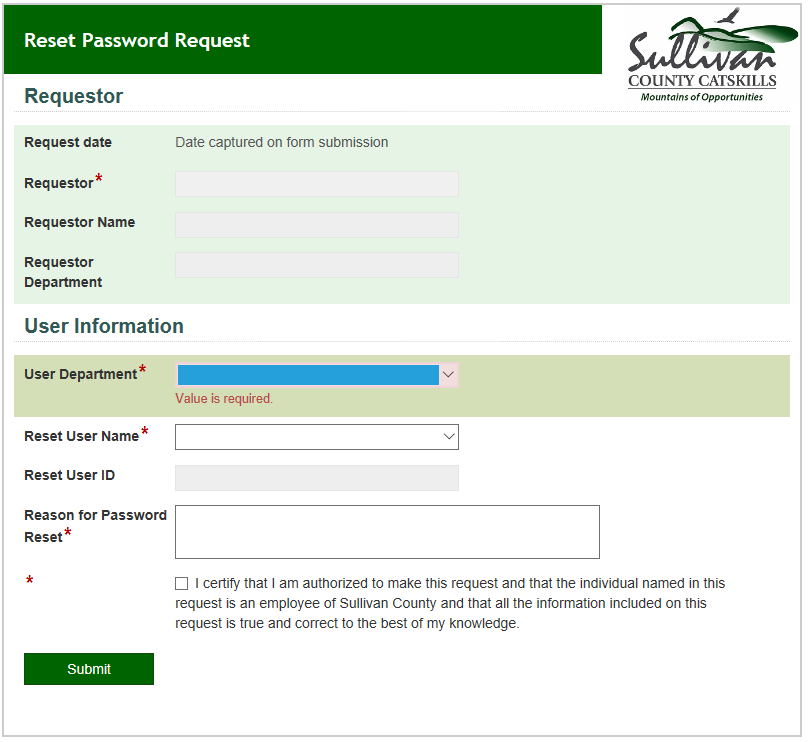 Reset Password Request

Sullivan
COUNTY CATSKILLS
Mountains of Opportunities

Requestor

Request date	Date captured on form submission

Requestor*

Requestor Name

Requestor Department

User Information

User Department*

Value is required.

Reset User Name*

Reset User ID

Reason for Password Reset*

* I certify that I am authorized to make this request and that the individual named in this request is an employee of Sullivan County and that all the information included on this request is true and correct to the best of my knowledge.

Submit